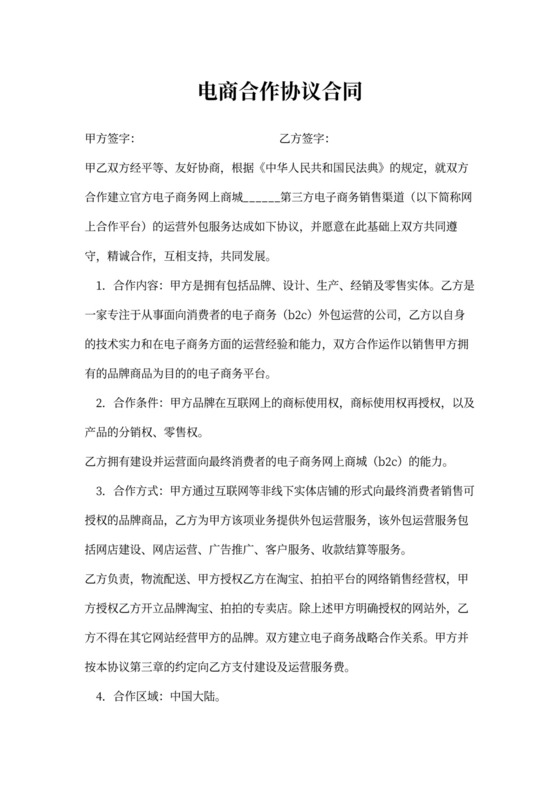 电商合作协议合同

甲方签字：　　　　　　　　　　乙方签字：

甲乙双方经平等、友好协商，根据《中华人民共和国民法典》的规定，就双方合作建立官方电子商务网上商城______第三方电子商务销售渠道（以下简称网上合作平台）的运营外包服务达成如下协议，并愿意在此基础上双方共同遵守，精诚合作，互相支持，共同发展。

1. 合作内容：甲方是拥有包括品牌、设计、生产、经销及零售实体。乙方是一家专注于从事面向消费者的电子商务（b2c）外包运营的公司，乙方以自身的技术实力和在电子商务方面的运营经验和能力，双方合作运作以销售甲方拥有的品牌商品为目的的电子商务平台。

2. 合作条件：甲方品牌在互联网上的商标使用权，商标使用权再授权，以及产品的分销权、零售权。

乙方拥有建设并运营面向最终消费者的电子商务网上商城（b2c）的能力。

3. 合作方式：甲方通过互联网等非线下实体店铺的形式向最终消费者销售可授权的品牌商品，乙方为甲方该项业务提供外包运营服务，该外包运营服务包括网店建设、网店运营、广告推广、客户服务、收款结算等服务。

乙方负责，物流配送、甲方授权乙方在淘宝、拍拍平台的网络销售经营权，甲方授权乙方开立品牌淘宝、拍拍的专卖店。除上述甲方明确授权的网站外，乙方不得在其它网站经营甲方的品牌。双方建立电子商务战略合作关系。甲方并按本协议第三章的约定向乙方支付建设及运营服务费。

4. 合作区域：中国大陆。